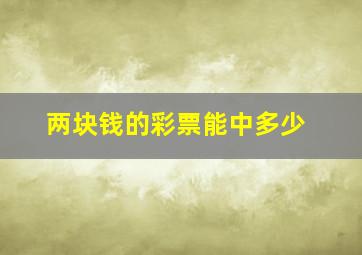 两块钱的彩票能中多少